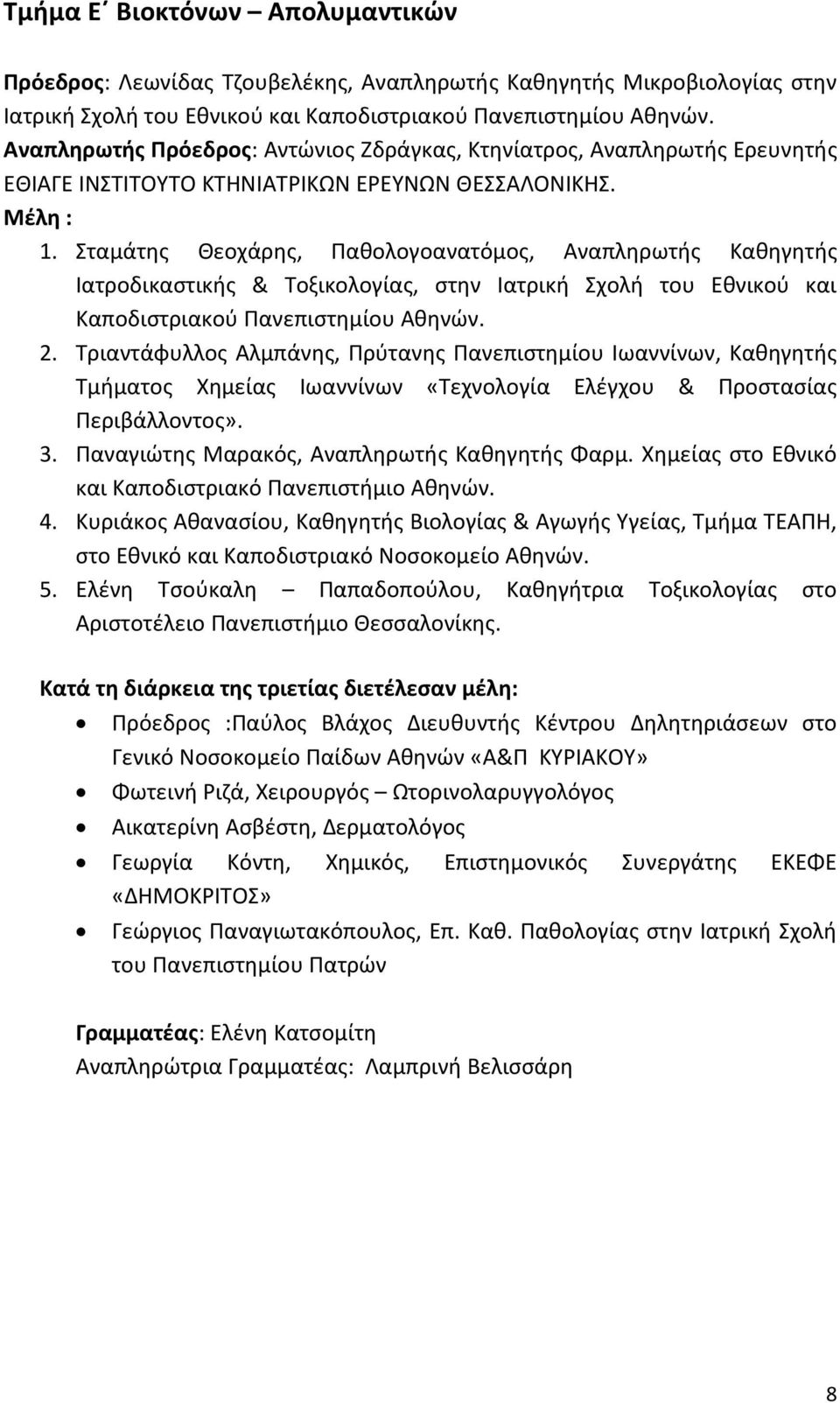 Τμήμα Ε΄ Βιοκτόνων – Απολυμαντικών

Πρόεδρος: Λεωνίδας Τζουβελέκης, Αναπληρωτής Καθηγητής Μικροβιολογίας στην Ιατρική Σχολή του Εθνικού και Καποδιστριακού Πανεπιστημίου Αθηνών.
Αναπληρωτής Πρόεδρος: Αντώνιος Ζδράγκας, Κτηνίατρος, Αναπληρωτής Ερευνητής ΕΘΙΑΓΕ ΙΝΣΤΙΤΟΥΤΟ ΚΤΗΝΙΑΤΡΙΚΩΝ ΕΡΕΥΝΩΝ ΘΕΣΣΑΛΟΝΙΚΗΣ.
Μέλη :
1. Σταμάτης Θεοχάρης, Παθολογοανατόμος, Αναπληρωτής Καθηγητής Ιατροδικαστικής & Τοξικολογίας, στην Ιατρική Σχολή του Εθνικού και Καποδιστριακού Πανεπιστημίου Αθηνών.
2. Τριαντάφυλλος Αλμπάνης, Πρύτανης Πανεπιστημίου Ιωαννίνων, Καθηγητής Τμήματος Χημείας Ιωαννίνων «Τεχνολογία Ελέγχου & Προστασίας Περιβάλλοντος».
3. Παναγιώτης Μαρακός, Αναπληρωτής Καθηγητής Φαρμ. Χημείας στο Εθνικό και Καποδιστριακό Πανεπιστήμιο Αθηνών.
4. Κυριάκος Αθανασίου, Καθηγητής Βιολογίας & Αγωγής Υγείας, Τμήμα ΤΕΑΠΗ, στο Εθνικό και Καποδιστριακό Νοσοκομείο Αθηνών.
5. Ελένη Τσούκαλη – Παπαδοπούλου, Καθηγήτρια Τοξικολογίας στο Αριστοτέλειο Πανεπιστήμιο Θεσσαλονίκης.

Κατά τη διάρκεια της τριετίας διετέλεσαν μέλη:
• Πρόεδρος :Παύλος Βλάχος Διευθυντής Κέντρου Δηλητηριάσεων στο Γενικό Νοσοκομείο Παίδων Αθηνών «Α&Π ΚΥΡΙΑΚΟΥ»
• Φωτεινή Ριζά, Χειρουργός – Ωτορινολαρυγγολόγος
• Αικατερίνη Ασβέστη, Δερματολόγος
• Γεωργία Κόντη, Χημικός, Επιστημονικός Συνεργάτης ΕΚΕΦΕ «ΔΗΜΟΚΡΙΤΟΣ»
• Γεώργιος Παναγιωτακόπουλος, Επ. Καθ. Παθολογίας στην Ιατρική Σχολή του Πανεπιστημίου Πατρών

Γραμματέας: Ελένη Κατσομίτη
Αναπληρώτρια Γραμματέας: Λαμπρινή Βελισσάρη

8